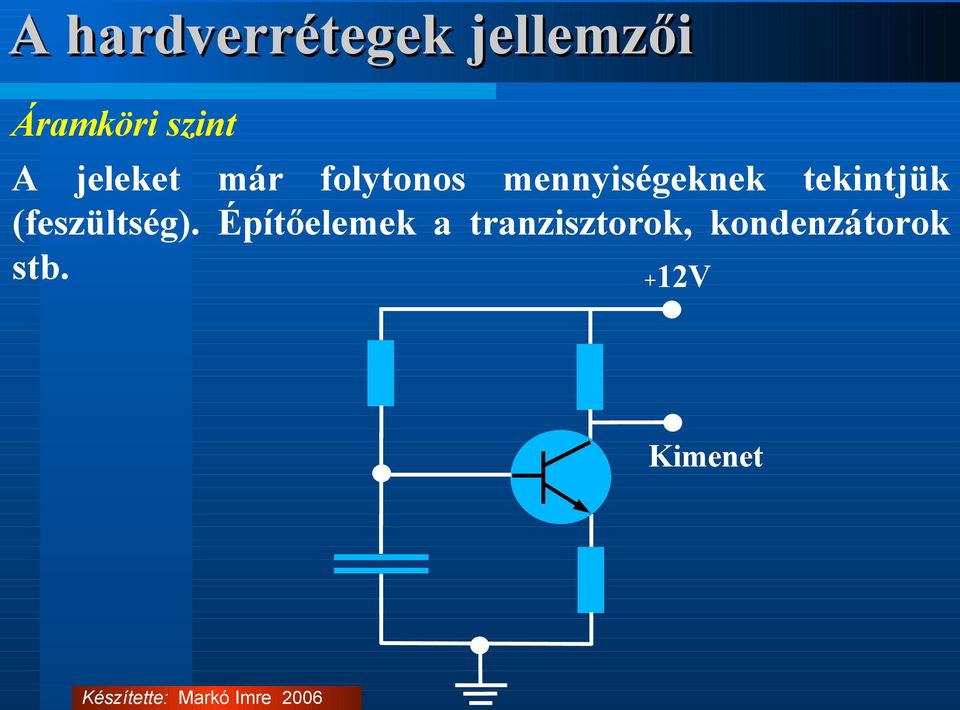 A hardverrétegek jellemzői

Áramköri szint

A jeleket már folytonos mennyiségeknek tekintjük (feszültség). Építőelemek a tranzisztorok, kondenzátorok stb.

+12V

Kimenet

Készítette: Markó Imre 2006